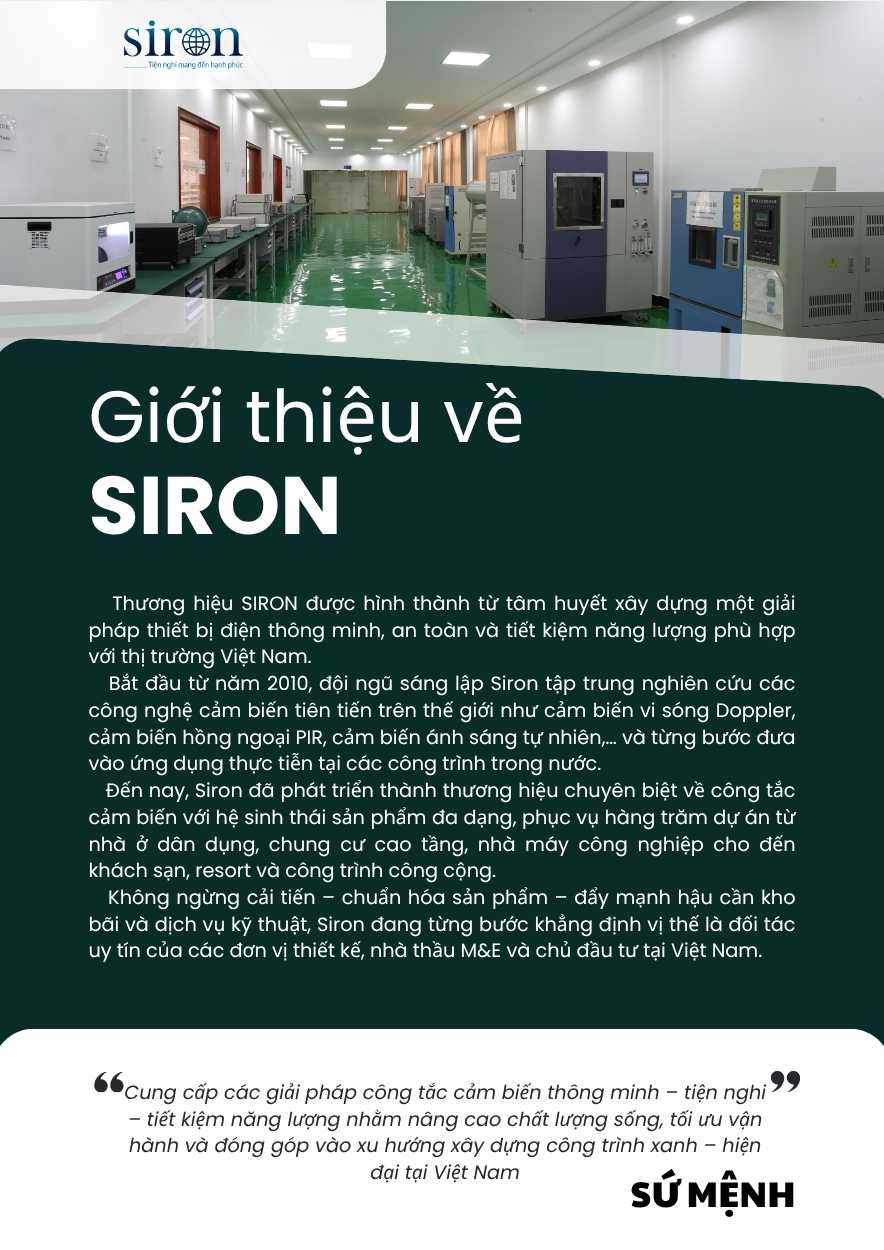 siron
Tiện nghi mang đến hạnh phúc

Giới thiệu về
SIRON

Thương hiệu SIRON được hình thành từ tâm huyết xây dựng một giải pháp thiết bị điện thông minh, an toàn và tiết kiệm năng lượng phù hợp với thị trường Việt Nam.

Bắt đầu từ năm 2010, đội ngũ sáng lập Siron tập trung nghiên cứu các công nghệ cảm biến tiên tiến trên thế giới như cảm biến vi sóng Doppler, cảm biến hồng ngoại PIR, cảm biến ánh sáng tự nhiên,... và từng bước đưa vào ứng dụng thực tiễn tại các công trình trong nước.

Đến nay, Siron đã phát triển thành thương hiệu chuyên biệt về công tắc cảm biến với hệ sinh thái sản phẩm đa dạng, phục vụ hàng trăm dự án từ nhà ở dân dụng, chung cư cao tầng, nhà máy công nghiệp cho đến khách sạn, resort và công trình công cộng.

Không ngừng cải tiến – chuẩn hóa sản phẩm – đẩy mạnh hậu cần kho bãi và dịch vụ kỹ thuật, Siron đang từng bước khẳng định vị thế là đối tác uy tín của các đơn vị thiết kế, nhà thầu M&E và chủ đầu tư tại Việt Nam.

“Cung cấp các giải pháp công tắc cảm biến thông minh – tiện nghi – tiết kiệm năng lượng nhằm nâng cao chất lượng sống, tối ưu vận hành và đóng góp vào xu hướng xây dựng công trình xanh – hiện đại tại Việt Nam”

SỨ MỆNH